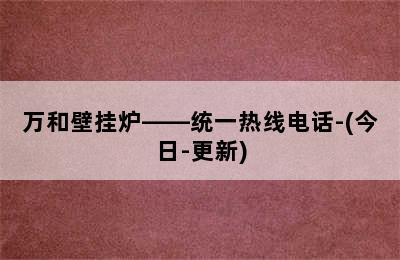 万和壁挂炉——统一热线电话-(今日-更新)